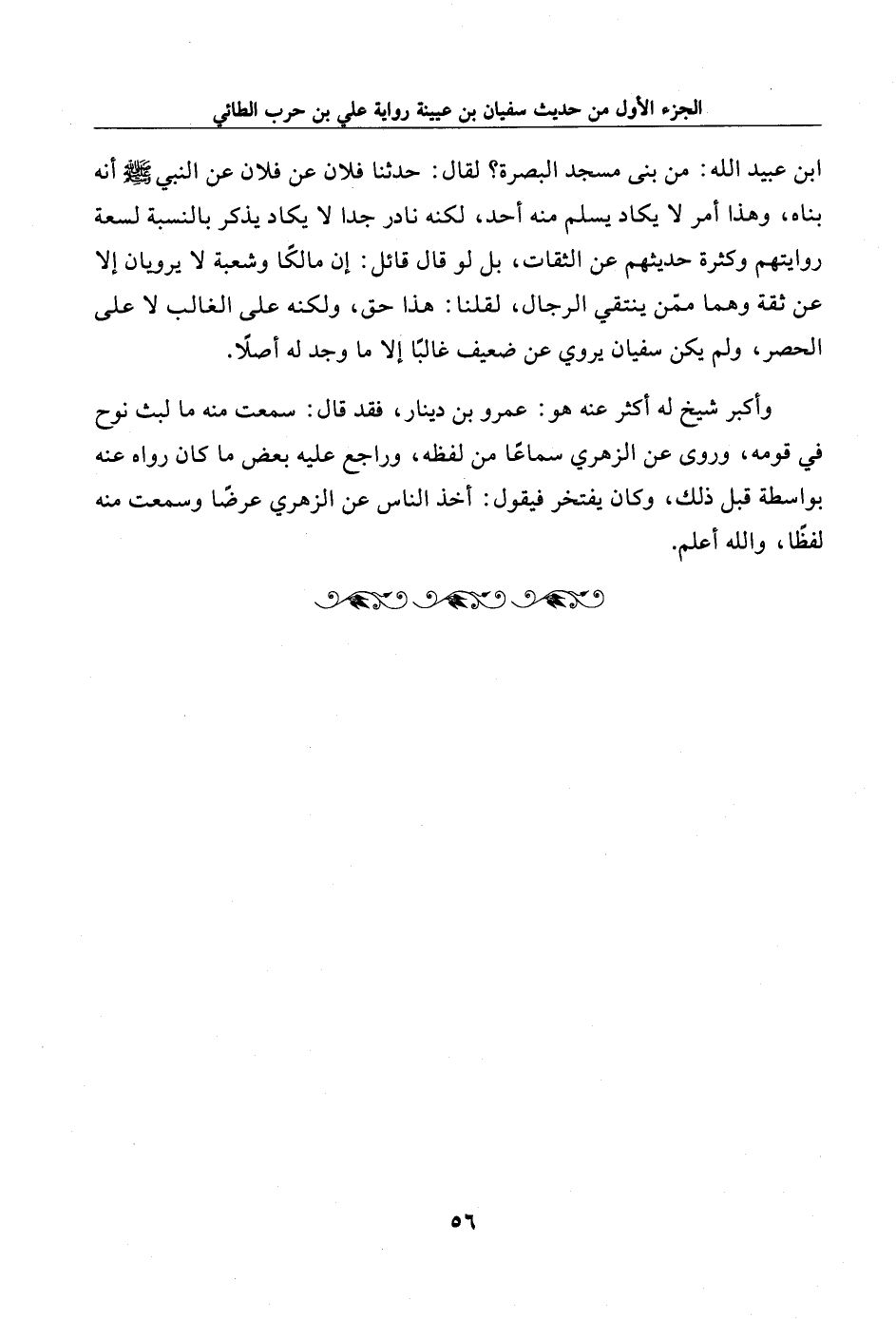 الجزء الأول من حديث سفيان بن عيينة رواية علي بن حرب الطائي

ابن عبيد الله: من بنى مسجد البصرة؟ لقال: حدثنا فلان عن فلان عن النبي ﷺ أنه بناه، وهذا أمر لا يكاد يسلم منه أحد، لكنه نادر جدا لا يكاد يذكر بالنسبة لسعة روايتهم وكثرة حديثهم عن الثقات، بل لو قال قائل: إن مالكًا وشعبة لا يرويان إلا عن ثقة وهما ممّن ينتقي الرجال، لقلنا: هذا حق، ولكنه على الغالب لا على الحصر، ولم يكن سفيان يروي عن ضعيف غالبًا إلا ما وجد له أصلًا.

وأكبر شيخ له أكثر عنه هو: عمرو بن دينار، فقد قال: سمعت منه ما لبث نوح في قومه، وروى عن الزهري سماعًا من لفظه، وراجع عليه بعض ما كان رواه عنه بواسطة قبل ذلك، وكان يفتخر فيقول: أخذ الناس عن الزهري عرضًا وسمعت منه لفظًا، والله أعلم.

٥٦